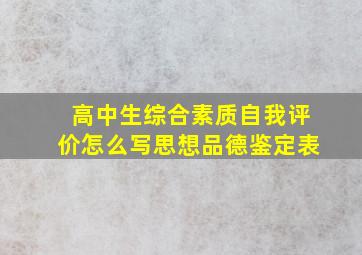 高中生综合素质自我评价怎么写思想品德鉴定表